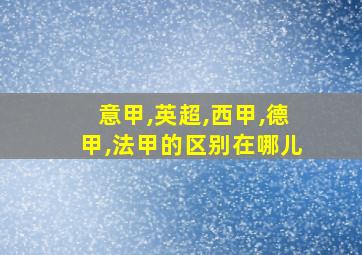 意甲,英超,西甲,德甲,法甲的区别在哪儿